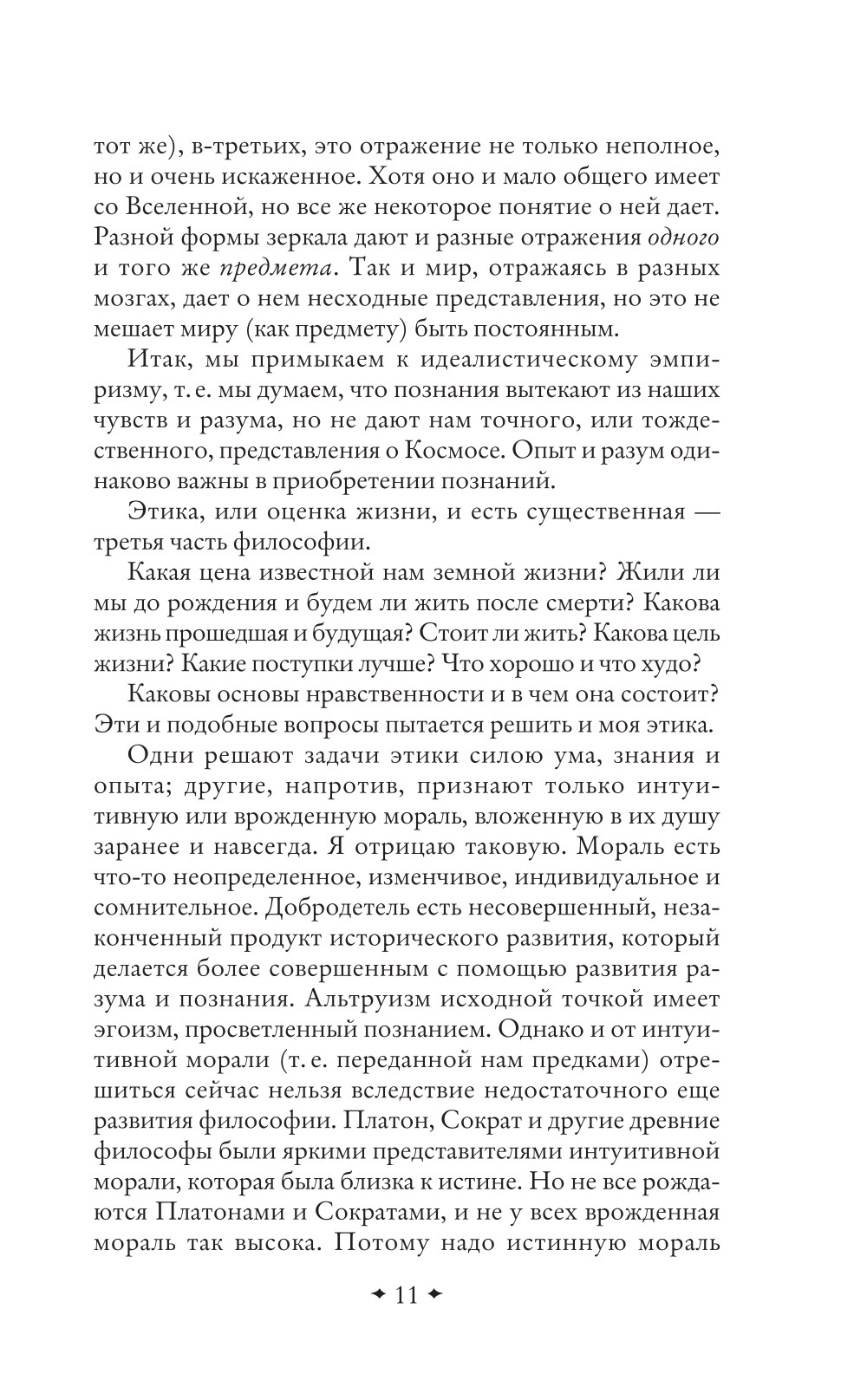 тот же), в-третьих, это отражение не только неполное, но и очень искаженное. Хотя оно и мало общего имеет со Вселенной, но все же некоторое понятие о ней дает. Разной формы зеркала дают и разные отражения одного и того же предмета. Так и мир, отражаясь в разных мозгах, дает о нем несходные представления, но это не мешает миру (как предмету) быть постоянным.

Итак, мы примыкаем к идеалистическому эмпиризму, т. е. мы думаем, что познания вытекают из наших чувств и разума, но не дают нам точного, или тождественного, представления о Космосе. Опыт и разум одинаково важны в приобретении познаний.

Этика, или оценка жизни, и есть существенная — третья часть философии.

Какая цена известной нам земной жизни? Жили ли мы до рождения и будем ли жить после смерти? Какова жизнь прошедшая и будущая? Стоит ли жить? Какова цель жизни? Какие поступки лучше? Что хорошо и что худо?

Каковы основы нравственности и в чем она состоит? Эти и подобные вопросы пытается решить и моя этика.

Одни решают задачи этики силою ума, знания и опыта; другие, напротив, признают только интуитивную или врожденную мораль, вложенную в их душу заранее и навсегда. Я отрицаю таковую. Мораль есть что-то неопределенное, изменчивое, индивидуальное и сомнительное. Добродетель есть несовершенный, незаконченный продукт исторического развития, который делается более совершенным с помощью развития разума и познания. Альтруизм исходной точкой имеет эгоизм, просветленный познанием. Однако и от интуитивной морали (т. е. переданной нам предками) отрешиться сейчас нельзя вследствие недостаточного еще развития философии. Платон, Сократ и другие древние философы были яркими представителями интуитивной морали, которая была близка к истине. Но не все рождаются Платонами и Сократами, и не у всех врожденная мораль так высока. Потому надо истинную мораль

✦ 11 ✦